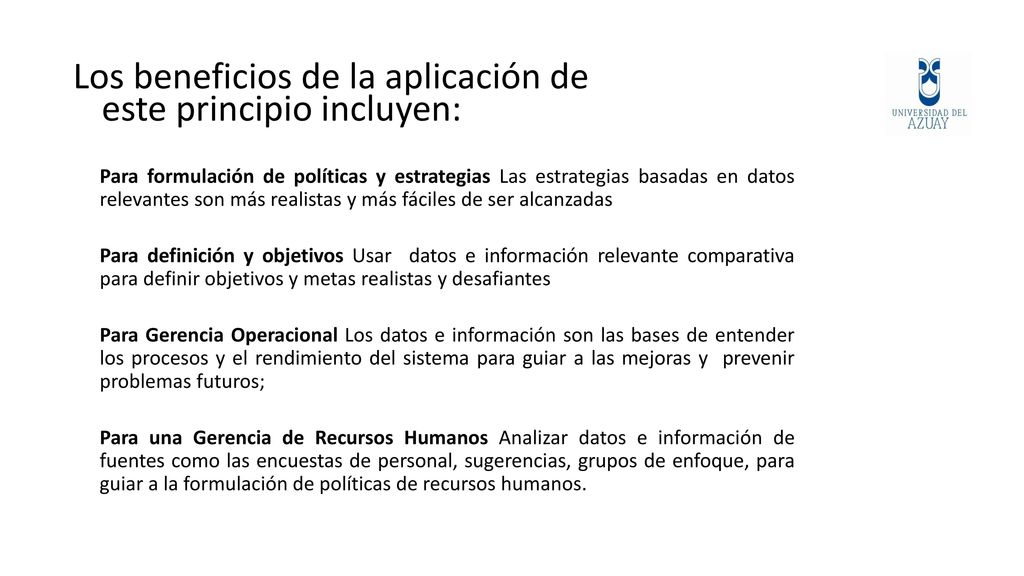 Los beneficios de la aplicación de este principio incluyen:

UNIVERSIDAD DEL AZUAY

Para formulación de políticas y estrategias Las estrategias basadas en datos relevantes son más realistas y más fáciles de ser alcanzadas

Para definición y objetivos Usar datos e información relevante comparativa para definir objetivos y metas realistas y desafiantes

Para Gerencia Operacional Los datos e información son las bases de entender los procesos y el rendimiento del sistema para guiar a las mejoras y prevenir problemas futuros;

Para una Gerencia de Recursos Humanos Analizar datos e información de fuentes como las encuestas de personal, sugerencias, grupos de enfoque, para guiar a la formulación de políticas de recursos humanos.